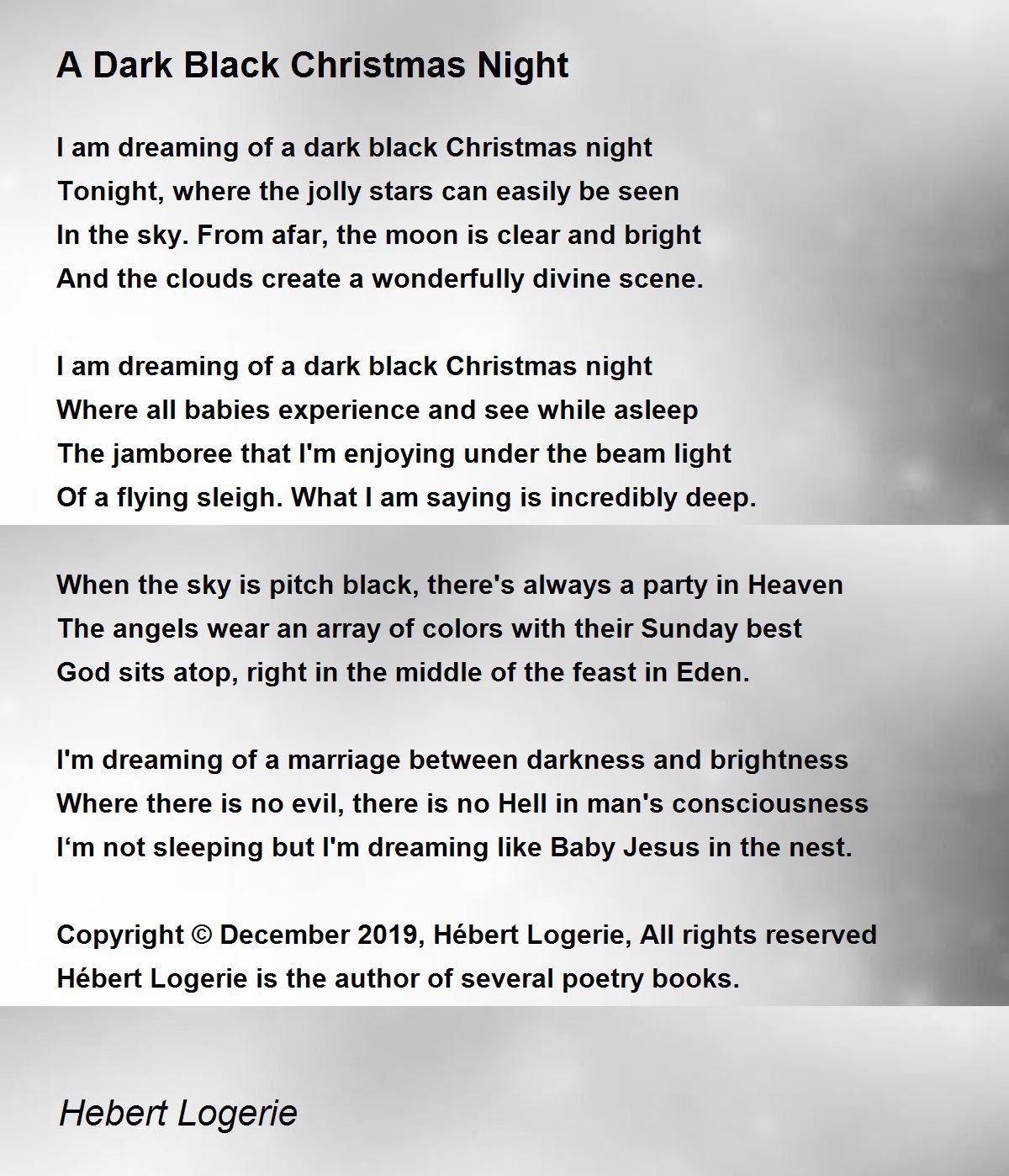 A Dark Black Christmas Night

I am dreaming of a dark black Christmas night
Tonight, where the jolly stars can easily be seen
In the sky. From afar, the moon is clear and bright
And the clouds create a wonderfully divine scene.

I am dreaming of a dark black Christmas night
Where all babies experience and see while asleep
The jamboree that I'm enjoying under the beam light
Of a flying sleigh. What I am saying is incredibly deep.

When the sky is pitch black, there's always a party in Heaven
The angels wear an array of colors with their Sunday best
God sits atop, right in the middle of the feast in Eden.

I'm dreaming of a marriage between darkness and brightness
Where there is no evil, there is no Hell in man's consciousness
I'm not sleeping but I'm dreaming like Baby Jesus in the nest.

Copyright © December 2019, Hébert Logerie, All rights reserved
Hébert Logerie is the author of several poetry books.

Hebert Logerie